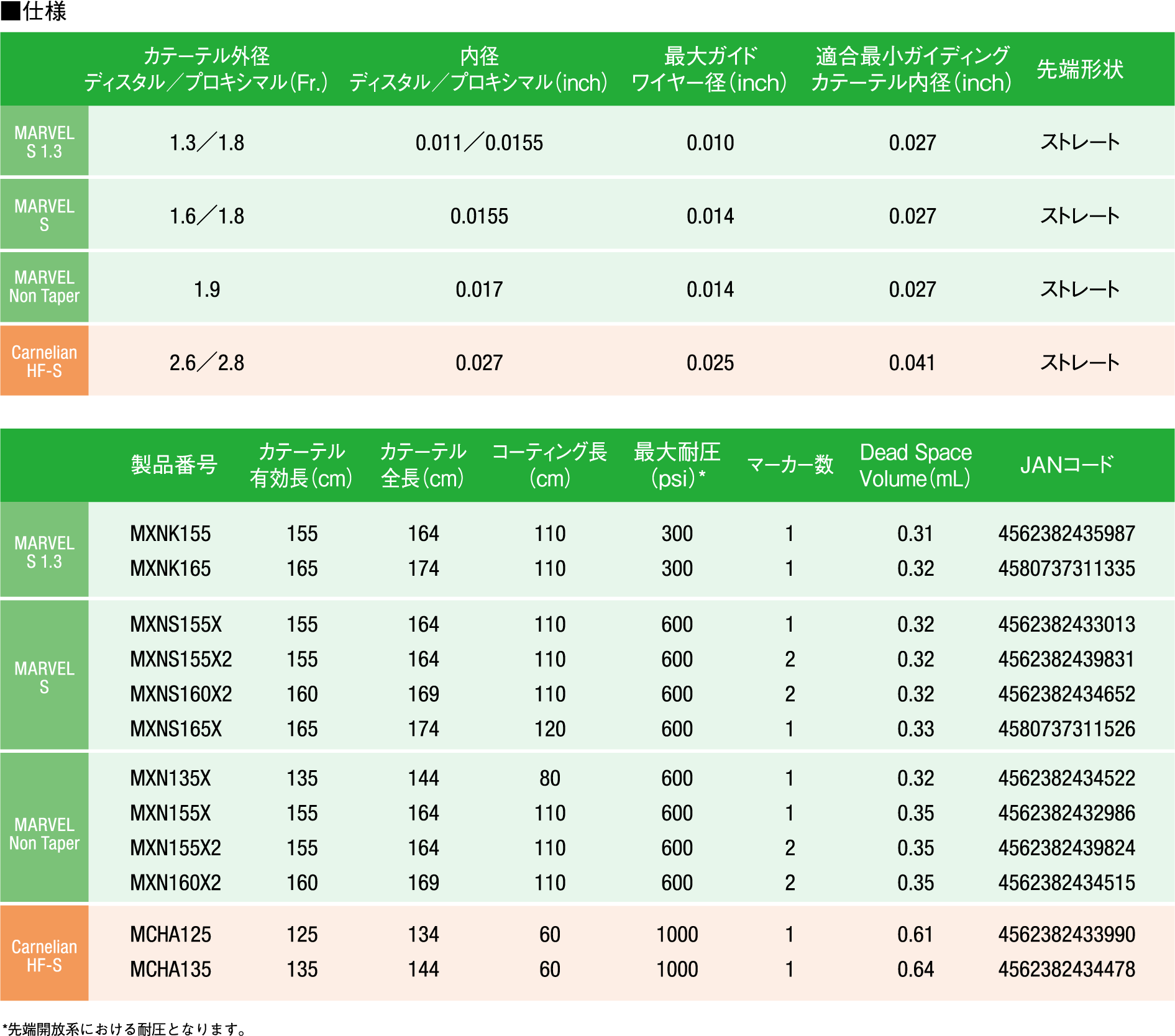 ■仕様

| | カテーテル外径 ディスタル／プロキシマル(Fr.) | 内径 ディスタル／プロキシマル(inch) | 最大ガイド ワイヤー径(inch) | 適合最小ガイディング カテーテル内径(inch) | 先端形状 |
|---|---|---|---|---|---|
| MARVEL S 1.3 | 1.3／1.8 | 0.011／0.0155 | 0.010 | 0.027 | ストレート |
| MARVEL S | 1.6／1.8 | 0.0155 | 0.014 | 0.027 | ストレート |
| MARVEL Non Taper | 1.9 | 0.017 | 0.014 | 0.027 | ストレート |
| Carnelian HF-S | 2.6／2.8 | 0.027 | 0.025 | 0.041 | ストレート |

| | 製品番号 | カテーテル 有効長(cm) | カテーテル 全長(cm) | コーティング長 (cm) | 最大耐圧 (psi)* | マーカー数 | Dead Space Volume(mL) | JANコード |
|---|---|---|---|---|---|---|---|---|
| MARVEL S 1.3 | MXNK155 | 155 | 164 | 110 | 300 | 1 | 0.31 | 4562382435987 |
| | MXNK165 | 165 | 174 | 110 | 300 | 1 | 0.32 | 4580737311335 |
| MARVEL S | MXNS155X | 155 | 164 | 110 | 600 | 1 | 0.32 | 4562382433013 |
| | MXNS155X2 | 155 | 164 | 110 | 600 | 2 | 0.32 | 4562382439831 |
| | MXNS160X2 | 160 | 169 | 110 | 600 | 2 | 0.32 | 4562382434652 |
| | MXNS165X | 165 | 174 | 120 | 600 | 1 | 0.33 | 4580737311526 |
| MARVEL Non Taper | MXN135X | 135 | 144 | 80 | 600 | 1 | 0.32 | 4562382434522 |
| | MXN155X | 155 | 164 | 110 | 600 | 1 | 0.35 | 4562382432986 |
| | MXN155X2 | 155 | 164 | 110 | 600 | 2 | 0.35 | 4562382439824 |
| | MXN160X2 | 160 | 169 | 110 | 600 | 2 | 0.35 | 4562382434515 |
| Carnelian HF-S | MCHA125 | 125 | 134 | 60 | 1000 | 1 | 0.61 | 4562382433990 |
| | MCHA135 | 135 | 144 | 60 | 1000 | 1 | 0.64 | 4562382434478 |

*先端開放系における耐圧となります。